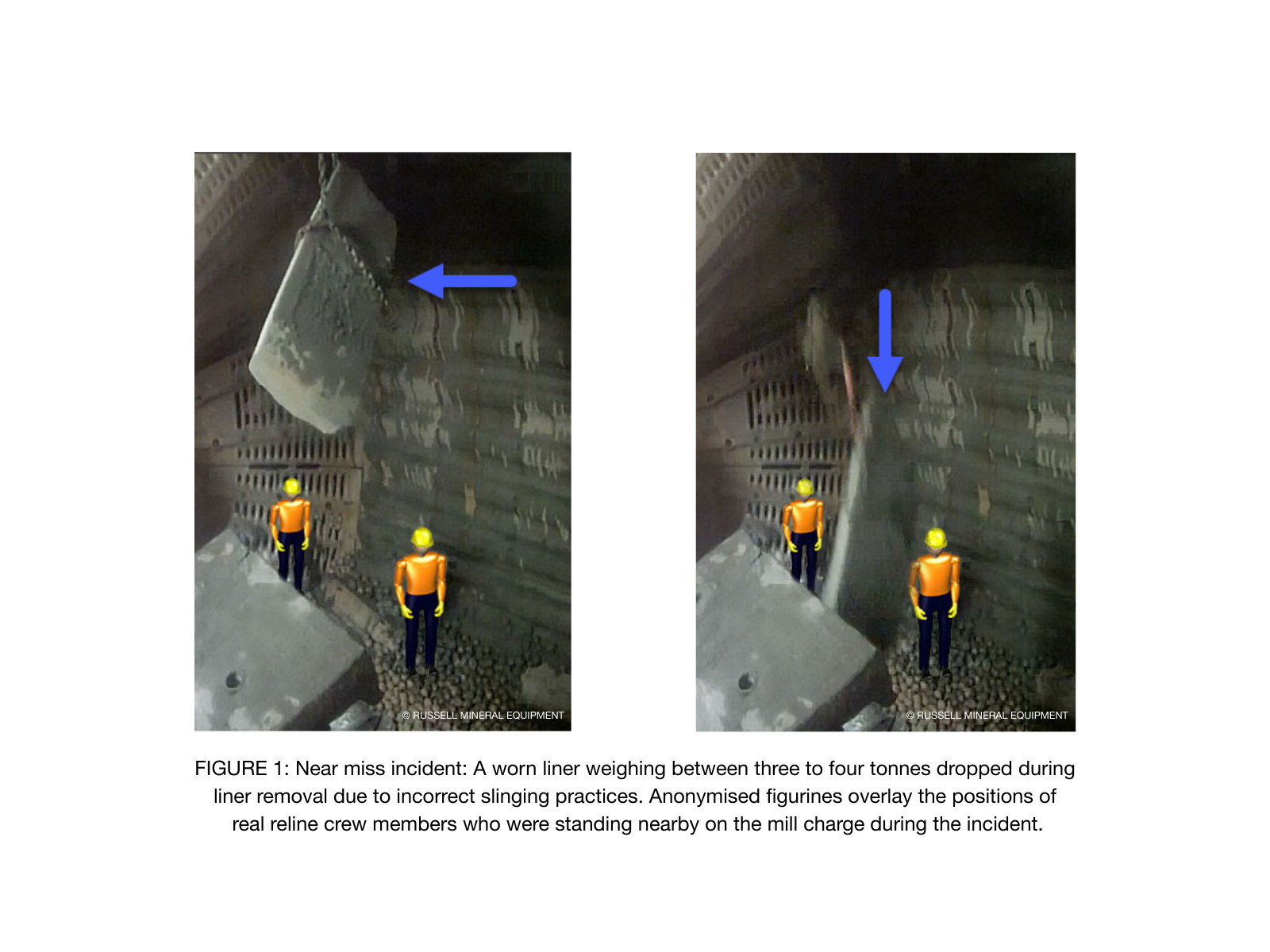 © RUSSELL MINERAL EQUIPMENT

© RUSSELL MINERAL EQUIPMENT

FIGURE 1: Near miss incident: A worn liner weighing between three to four tonnes dropped during liner removal due to incorrect slinging practices. Anonymised figurines overlay the positions of real reline crew members who were standing nearby on the mill charge during the incident.